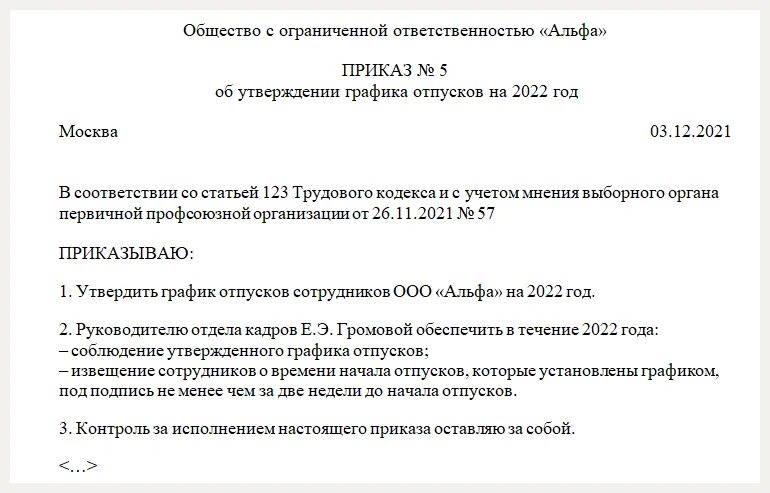 Общество с ограниченной ответственностью «Альфа»

ПРИКАЗ № 5
об утверждении графика отпусков на 2022 год

Москва 03.12.2021

В соответствии со статьей 123 Трудового кодекса и с учетом мнения выборного органа первичной профсоюзной организации от 26.11.2021 № 57

ПРИКАЗЫВАЮ:

1. Утвердить график отпусков сотрудников ООО «Альфа» на 2022 год.

2. Руководителю отдела кадров Е.Э. Громовой обеспечить в течение 2022 года:
– соблюдение утвержденного графика отпусков;
– извещение сотрудников о времени начала отпусков, которые установлены графиком, под подпись не менее чем за две недели до начала отпусков.

3. Контроль за исполнением настоящего приказа оставляю за собой.

<…>